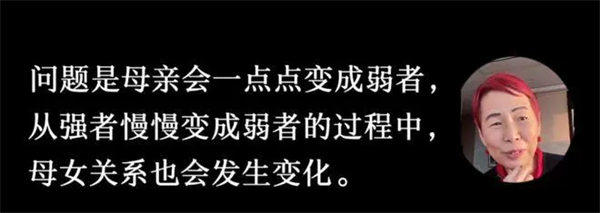 问题是母亲会一点点变成弱者，
从强者慢慢变成弱者的过程中，
母女关系也会发生变化。